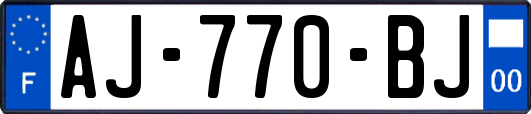 F
AJ-770-BJ
00